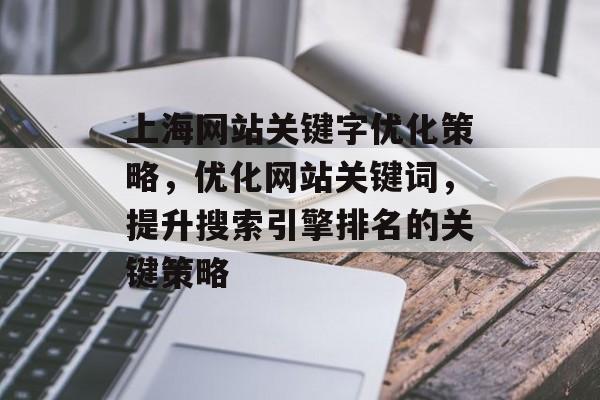 上海网站关键字优化策略，优化网站关键词，提升搜索引擎排名的关键策略